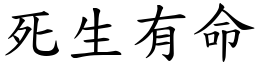 死生有命